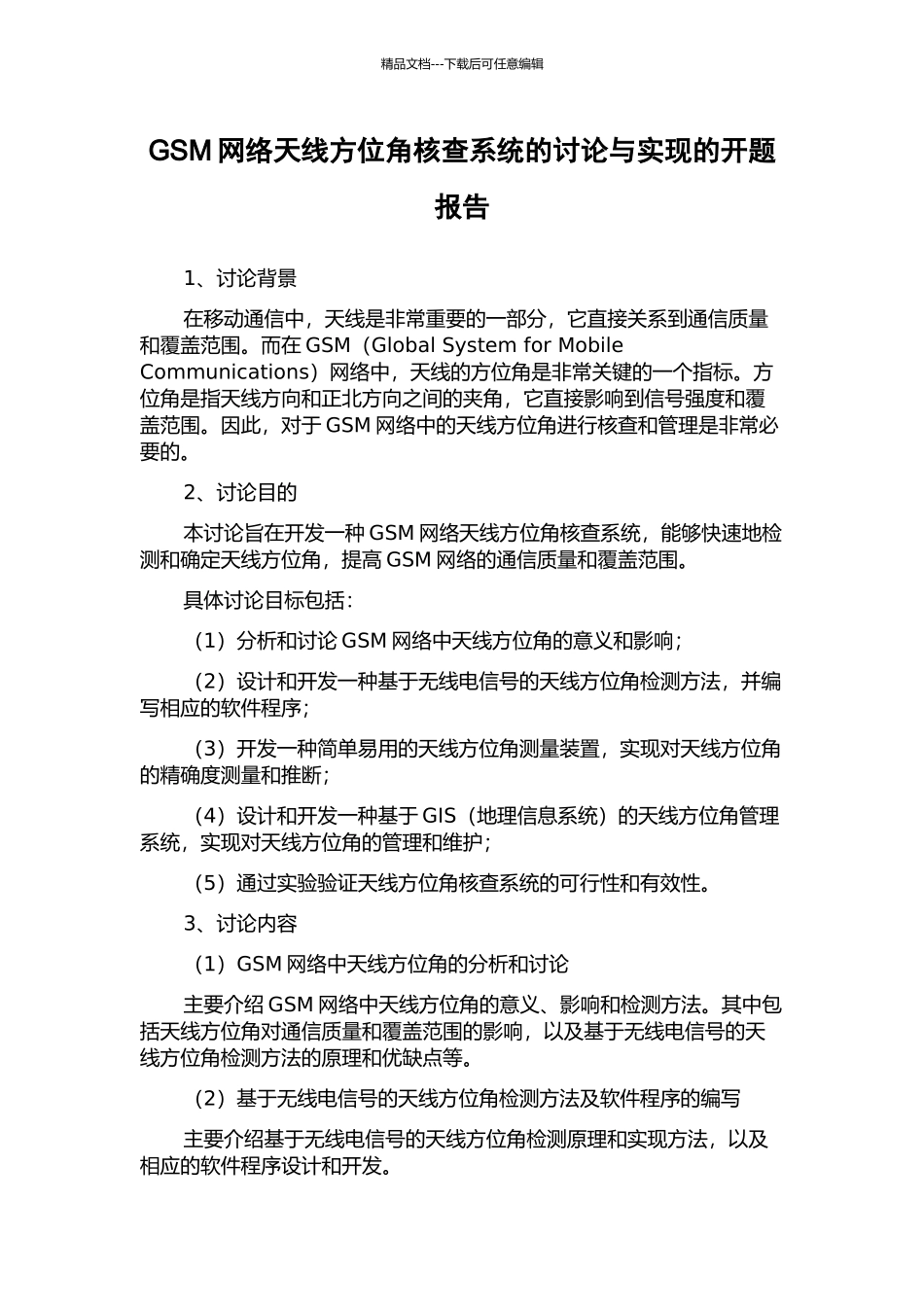 精品文档---下载后可任意编辑

GSM 网络天线方位角核查系统的讨论与实现的开题报告

1、讨论背景

在移动通信中，天线是非常重要的一部分，它直接关系到通信质量和覆盖范围。而在 GSM（Global System for Mobile Communications）网络中，天线的方位角是非常关键的一个指标。方位角是指天线方向和正北方向之间的夹角，它直接影响到信号强度和覆盖范围。因此，对于 GSM 网络中的天线方位角进行核查和管理是非常必要的。

2、讨论目的

本讨论旨在开发一种 GSM 网络天线方位角核查系统，能够快速地检测和确定天线方位角，提高 GSM 网络的通信质量和覆盖范围。

具体讨论目标包括：

（1）分析和讨论 GSM 网络中天线方位角的意义和影响；

（2）设计和开发一种基于无线电信号的天线方位角检测方法，并编写相应的软件程序；

（3）开发一种简单易用的天线方位角测量装置，实现对天线方位角的精确度测量和推断；

（4）设计和开发一种基于 GIS（地理信息系统）的天线方位角管理系统，实现对天线方位角的管理和维护；

（5）通过实验验证天线方位角核查系统的可行性和有效性。

3、讨论内容

（1）GSM 网络中天线方位角的分析和讨论

主要介绍 GSM 网络中天线方位角的意义、影响和检测方法。其中包括天线方位角对通信质量和覆盖范围的影响，以及基于无线电信号的天线方位角检测方法的原理和优缺点等。

（2）基于无线电信号的天线方位角检测方法及软件程序的编写

主要介绍基于无线电信号的天线方位角检测原理和实现方法，以及相应的软件程序设计和开发。